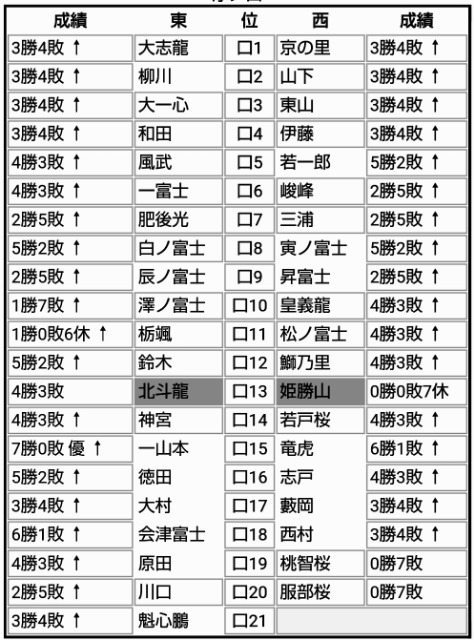 | 成績 | 東 | 位 | 西 | 成績 |
|---|---|---|---|---|
| 3勝4敗 ↑ | 大志龍 | 口1 | 京の里 | 3勝4敗 ↑ |
| 3勝4敗 ↑ | 柳川 | 口2 | 山下 | 3勝4敗 ↑ |
| 3勝4敗 ↑ | 大一心 | 口3 | 東山 | 3勝4敗 ↑ |
| 3勝4敗 ↑ | 和田 | 口4 | 伊藤 | 3勝4敗 ↑ |
| 4勝3敗 ↑ | 風武 | 口5 | 若一郎 | 5勝2敗 ↑ |
| 4勝3敗 ↑ | 一富士 | 口6 | 峻峰 | 2勝5敗 ↑ |
| 2勝5敗 ↑ | 肥後光 | 口7 | 三浦 | 2勝5敗 ↑ |
| 5勝2敗 ↑ | 白ノ富士 | 口8 | 寅ノ富士 | 5勝2敗 ↑ |
| 2勝5敗 ↑ | 辰ノ富士 | 口9 | 昇富士 | 2勝5敗 ↑ |
| 1勝7敗 ↑ | 澤ノ富士 | 口10 | 皇義龍 | 4勝3敗 ↑ |
| 1勝0敗6休 ↑ | 栃颯 | 口11 | 松ノ富士 | 4勝3敗 ↑ |
| 5勝2敗 ↑ | 鈴木 | 口12 | 鰤乃里 | 4勝3敗 ↑ |
| 4勝3敗 | 北斗龍 | 口13 | 姫勝山 | 0勝0敗7休 |
| 4勝3敗 ↑ | 神宮 | 口14 | 若戸桜 | 4勝3敗 ↑ |
| 7勝0敗 優 ↑ | 一山本 | 口15 | 竜虎 | 6勝1敗 ↑ |
| 5勝2敗 ↑ | 徳田 | 口16 | 志戸 | 4勝3敗 ↑ |
| 3勝4敗 ↑ | 大村 | 口17 | 藪岡 | 3勝4敗 ↑ |
| 6勝1敗 ↑ | 会津富士 | 口18 | 西村 | 3勝4敗 ↑ |
| 4勝3敗 ↑ | 原田 | 口19 | 桃智桜 | 0勝7敗 |
| 2勝5敗 ↑ | 川口 | 口20 | 服部桜 | 0勝7敗 |
| 3勝4敗 ↑ | 魁心鵬 | 口21 | | |